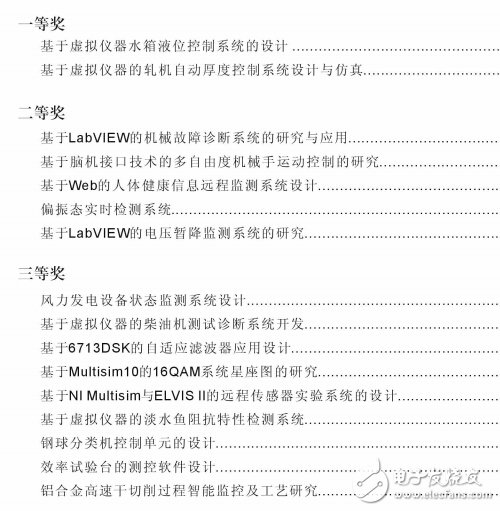 一等奖

基于虚拟仪器水箱液位控制系统的设计

基于虚拟仪器的轧机自动厚度控制系统设计与仿真

二等奖

基于LabVIEW的机械故障诊断系统的研究与应用

基于脑机接口技术的多自由度机械手运动控制的研究

基于Web的人体健康信息远程监测系统设计

偏振态实时检测系统

基于LabVIEW的电压暂降监测系统的研究

三等奖

风力发电设备状态监测系统设计

基于虚拟仪器的柴油机测试诊断系统开发

基于6713DSK的自适应滤波器应用设计

基于Multisim10的16QAM系统星座图的研究

基于NI Multisim与ELVIS II的远程传感器实验系统的设计

基于虚拟仪器的淡水鱼阻抗特性检测系统

钢球分类机控制单元的设计

效率试验台的测控软件设计

铝合金高速干切削过程智能监控及工艺研究

电子发烧友
www.elecfans.com